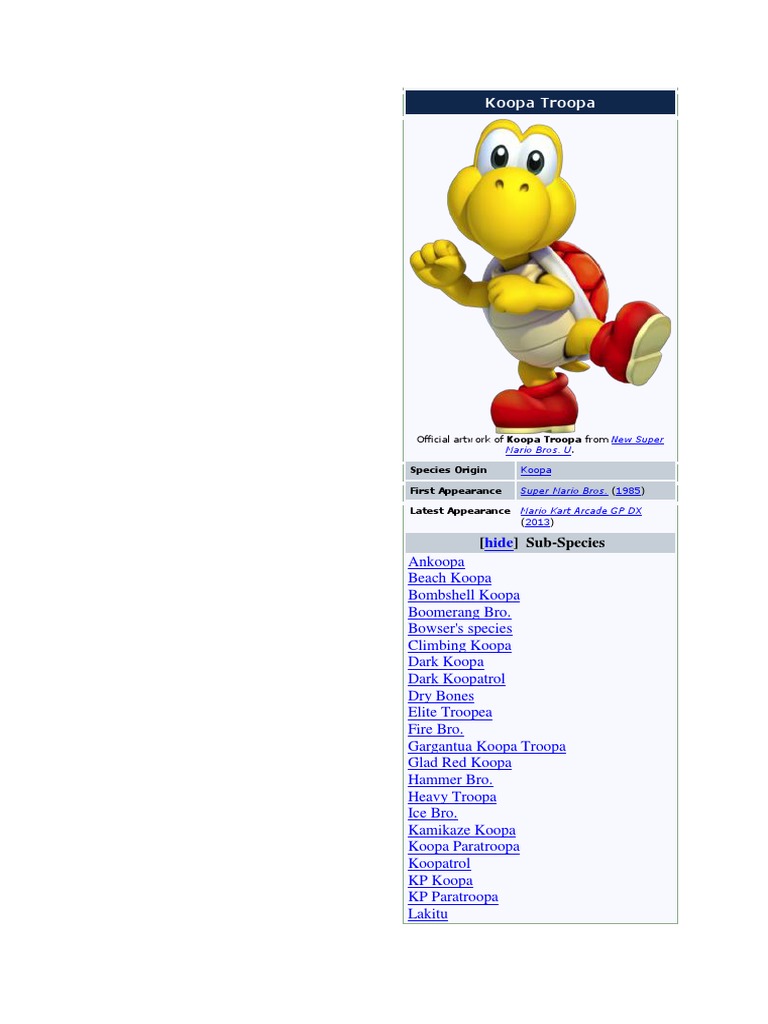 Koopa Troopa

Official artwork of Koopa Troopa from New Super Mario Bros. U.

Species Origin
Koopa

First Appearance
Super Mario Bros. (1985)

Latest Appearance
Mario Kart Arcade GP DX (2013)

[hide] Sub-Species

Ankoopa
Beach Koopa
Bombshell Koopa
Boomerang Bro.
Bowser's species
Climbing Koopa
Dark Koopa
Dark Koopatrol
Dry Bones
Elite Troopea
Fire Bro.
Gargantua Koopa Troopa
Glad Red Koopa
Hammer Bro.
Heavy Troopa
Ice Bro.
Kamikaze Koopa
Koopa Paratroopa
Koopatrol
KP Koopa
KP Paratroopa
Lakitu